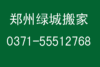 郑州绿城搬家
0371-55512768